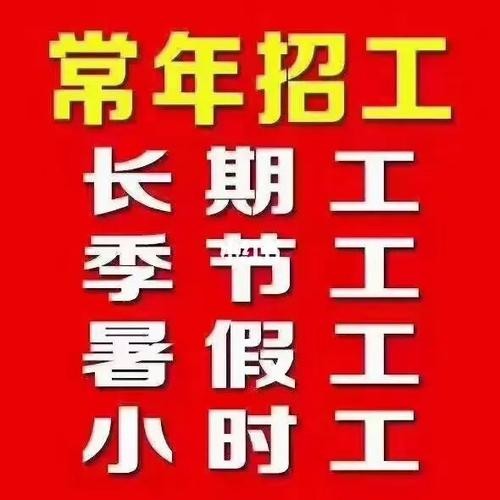 常年招工
长期工
季节工
暑假工
小时工